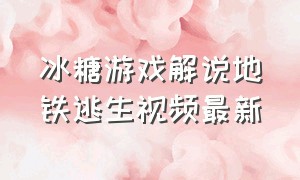 冰糖游戏解说地铁逃生视频最新